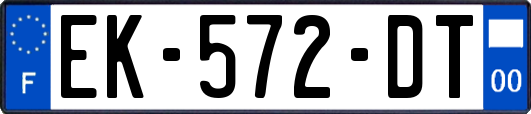 F

EK-572-DT

00